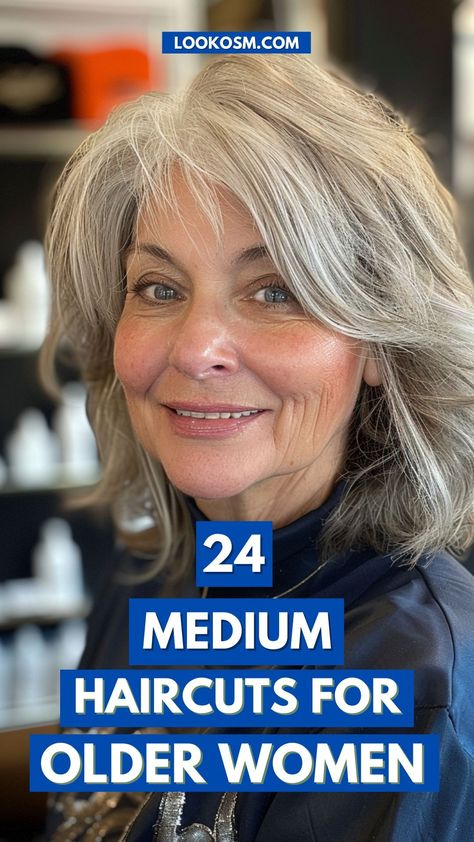 LOOKOSM.COM

24
MEDIUM
HAIRCUTS FOR
OLDER WOMEN